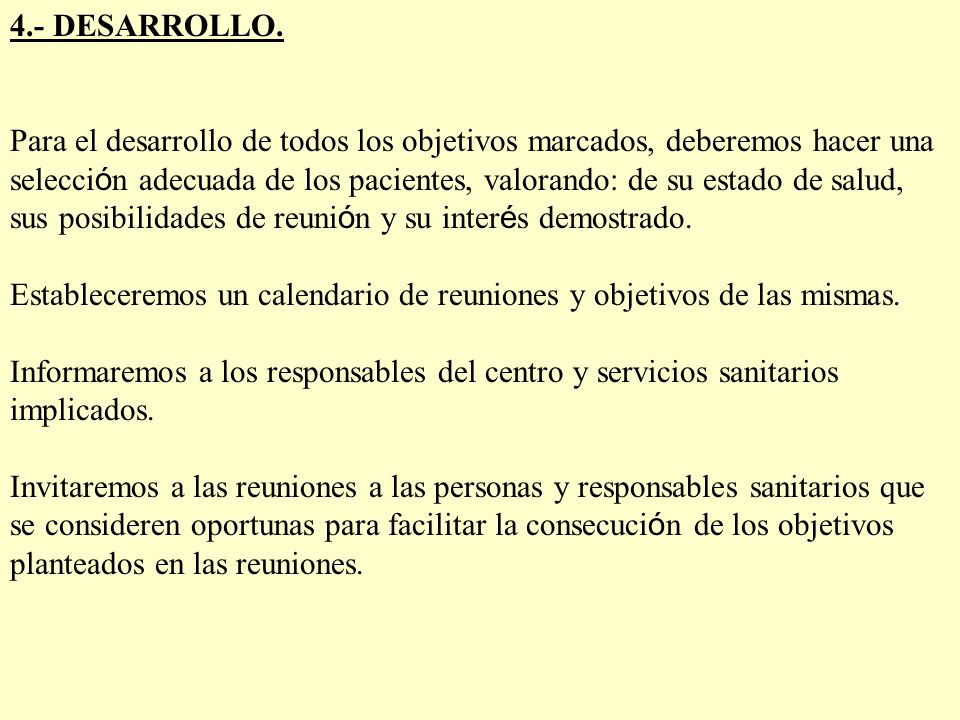 4.- DESARROLLO.

Para el desarrollo de todos los objetivos marcados, deberemos hacer una selección adecuada de los pacientes, valorando: de su estado de salud, sus posibilidades de reunión y su interés demostrado.

Estableceremos un calendario de reuniones y objetivos de las mismas.

Informaremos a los responsables del centro y servicios sanitarios implicados.

Invitaremos a las reuniones a las personas y responsables sanitarios que se consideren oportunas para facilitar la consecución de los objetivos planteados en las reuniones.